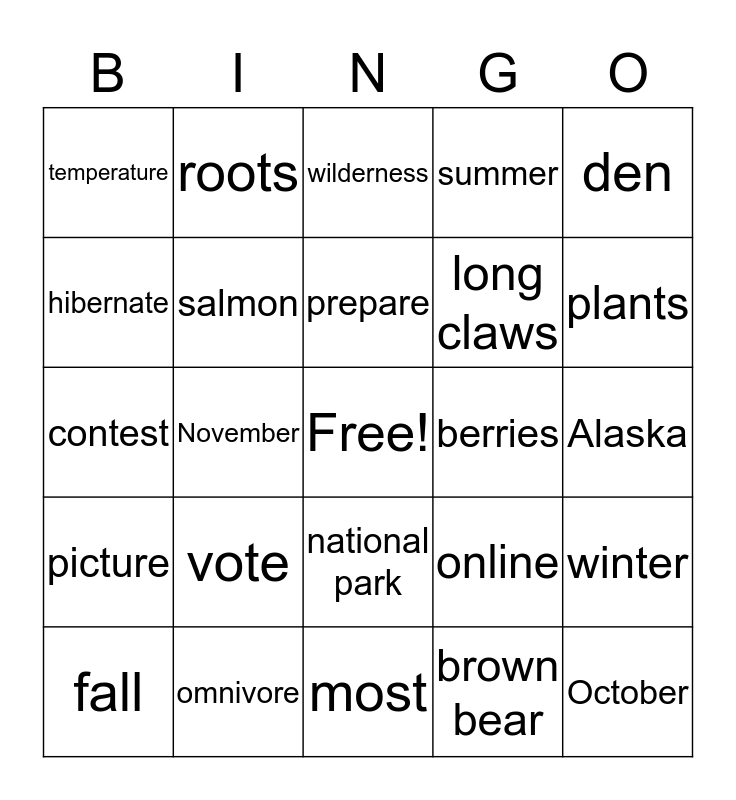 | B | I | N | G | O |
|---|---|---|---|---|
| temperature | roots | wilderness | summer | den |
| hibernate | salmon | prepare | long claws | plants |
| contest | November | Free! | berries | Alaska |
| picture | vote | national park | online | winter |
| fall | omnivore | most | brown bear | October |